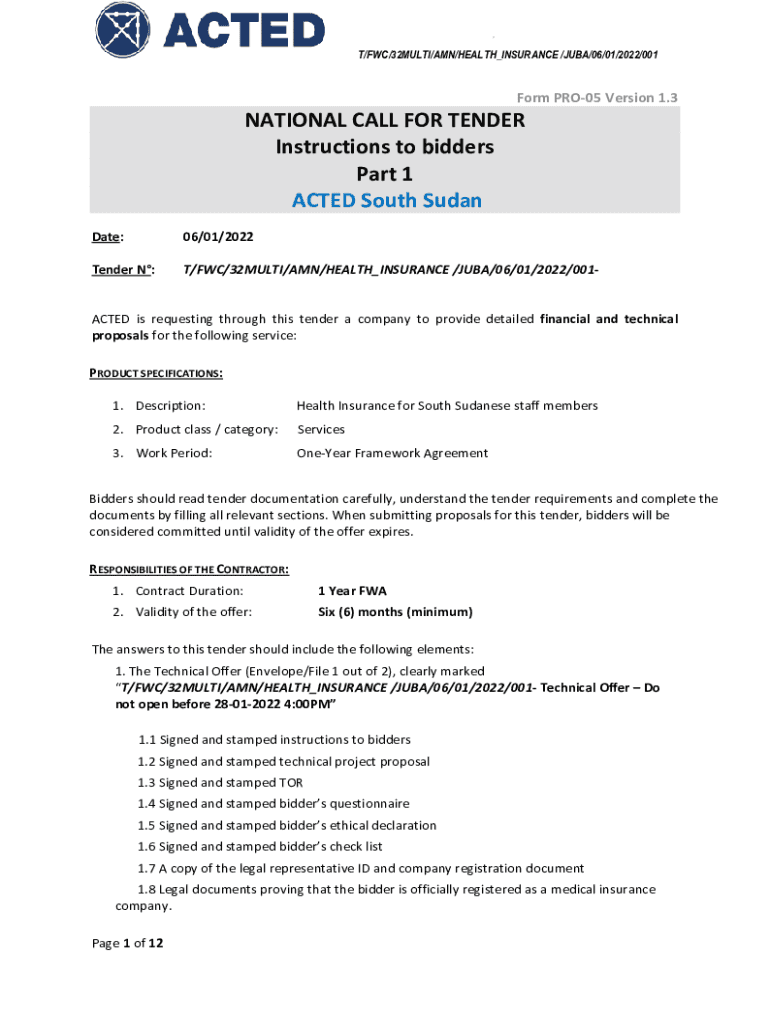 ACTED

T/FWC/32MULTI/AMN/HEALTH_INSURANCE /JUBA/06/01/2022/001

Form PRO-05 Version 1.3

NATIONAL CALL FOR TENDER
Instructions to bidders
Part 1
ACTED South Sudan

Date: 06/01/2022

Tender N°: T/FWC/32MULTI/AMN/HEALTH_INSURANCE /JUBA/06/01/2022/001-

ACTED is requesting through this tender a company to provide detailed financial and technical proposals for the following service:

PRODUCT SPECIFICATIONS:

1. Description: Health Insurance for South Sudanese staff members
2. Product class / category: Services
3. Work Period: One-Year Framework Agreement

Bidders should read tender documentation carefully, understand the tender requirements and complete the documents by filling all relevant sections. When submitting proposals for this tender, bidders will be considered committed until validity of the offer expires.

RESPONSIBILITIES OF THE CONTRACTOR:

1. Contract Duration: 1 Year FWA
2. Validity of the offer: Six (6) months (minimum)

The answers to this tender should include the following elements:

1. The Technical Offer (Envelope/File 1 out of 2), clearly marked "T/FWC/32MULTI/AMN/HEALTH_INSURANCE /JUBA/06/01/2022/001- Technical Offer – Do not open before 28-01-2022 4:00PM"

1.1 Signed and stamped instructions to bidders
1.2 Signed and stamped technical project proposal
1.3 Signed and stamped TOR
1.4 Signed and stamped bidder's questionnaire
1.5 Signed and stamped bidder's ethical declaration
1.6 Signed and stamped bidder's check list
1.7 A copy of the legal representative ID and company registration document
1.8 Legal documents proving that the bidder is officially registered as a medical insurance company.

Page 1 of 12